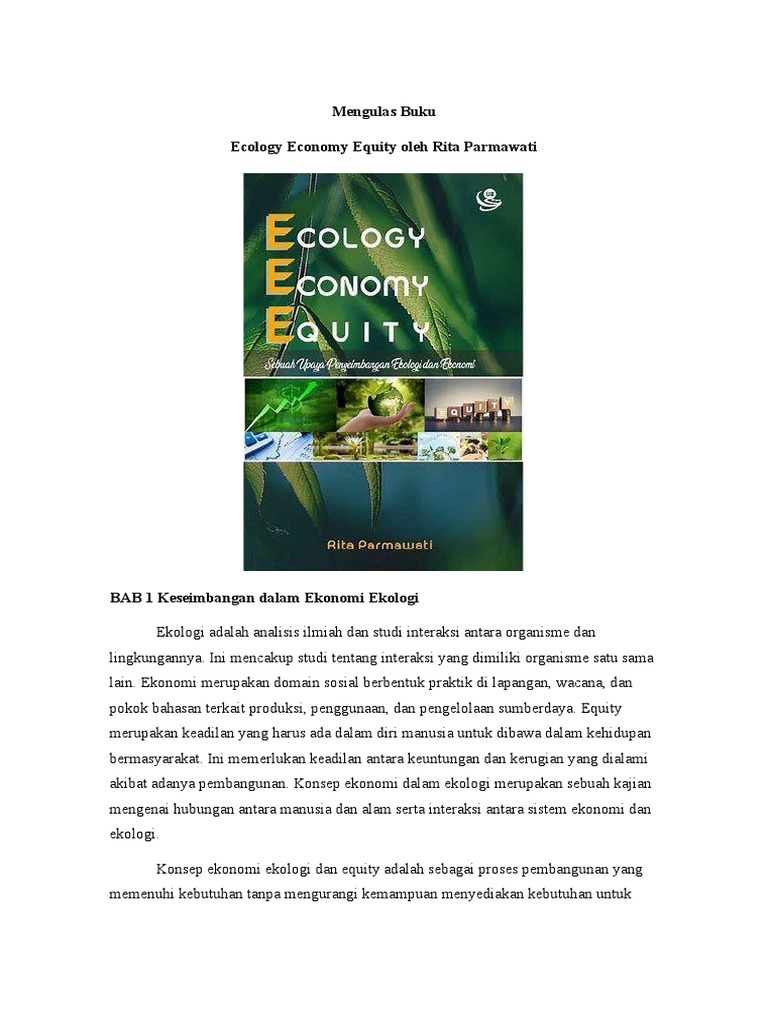 Mengulas Buku

Ecology Economy Equity oleh Rita Parmawati

ECOLOGY
ECONOMY
EQUITY

Sebuah Upaya Penyeimbangan Ekologi dan Ekonomi

EQUITY

Rita Parmawati

BAB 1 Keseimbangan dalam Ekonomi Ekologi

Ekologi adalah analisis ilmiah dan studi interaksi antara organisme dan lingkungannya. Ini mencakup studi tentang interaksi yang dimiliki organisme satu sama lain. Ekonomi merupakan domain sosial berbentuk praktik di lapangan, wacana, dan pokok bahasan terkait produksi, penggunaan, dan pengelolaan sumberdaya. Equity merupakan keadilan yang harus ada dalam diri manusia untuk dibawa dalam kehidupan bermasyarakat. Ini memerlukan keadilan antara keuntungan dan kerugian yang dialami akibat adanya pembangunan. Konsep ekonomi dalam ekologi merupakan sebuah kajian mengenai hubungan antara manusia dan alam serta interaksi antara sistem ekonomi dan ekologi.

Konsep ekonomi ekologi dan equity adalah sebagai proses pembangunan yang memenuhi kebutuhan tanpa mengurangi kemampuan menyediakan kebutuhan untuk